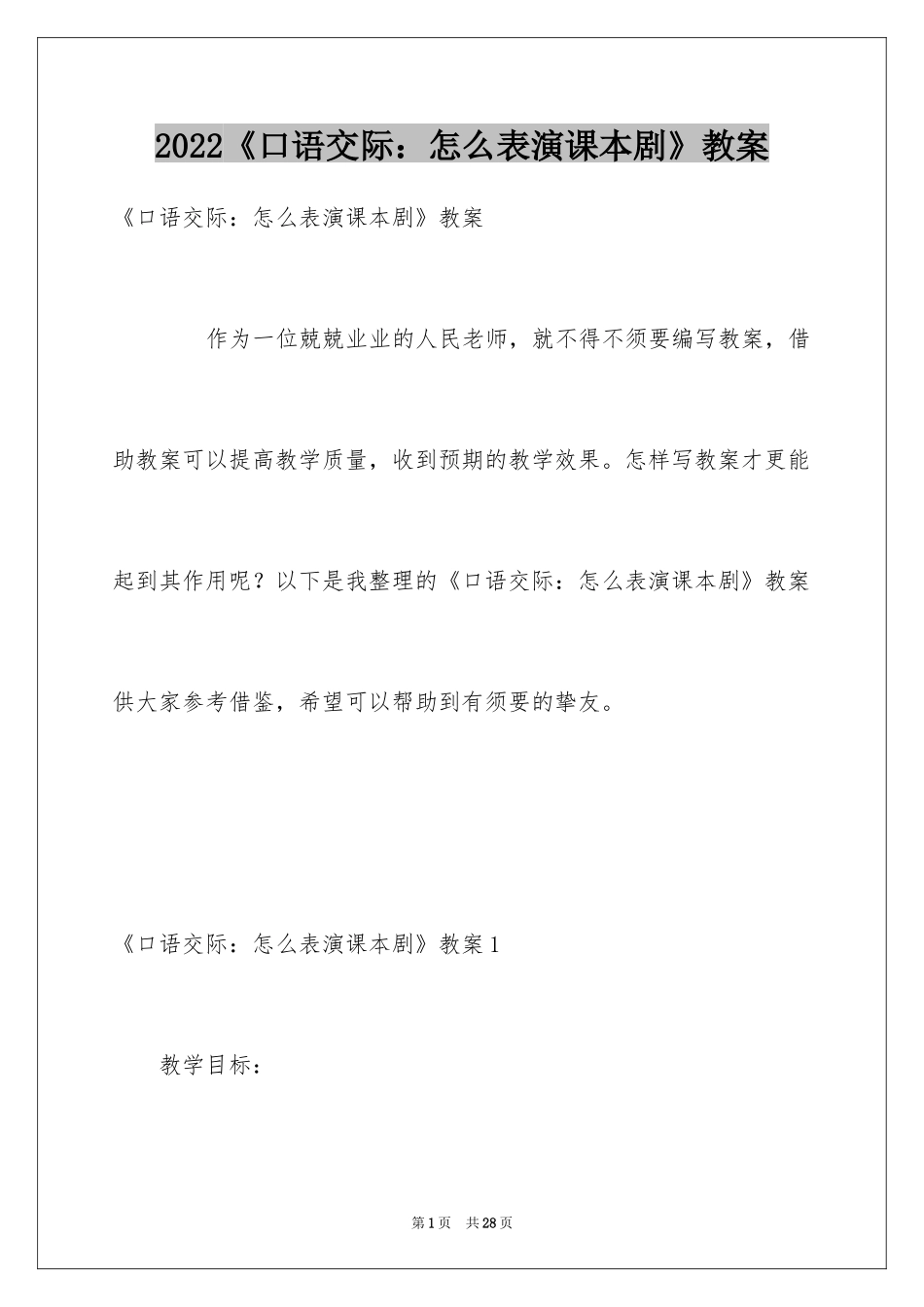 2022《口语交际：怎么表演课本剧》教案

《口语交际：怎么表演课本剧》教案

作为一位兢兢业业的人民老师，就不得不须要编写教案，借助教案可以提高教学质量，收到预期的教学效果。怎样写教案才更能起到其作用呢？以下是我整理的《口语交际：怎么表演课本剧》教案供大家参考借鉴，希望可以帮助到有须要的挚友。

《口语交际：怎么表演课本剧》教案1

教学目标：

第1页　共28页